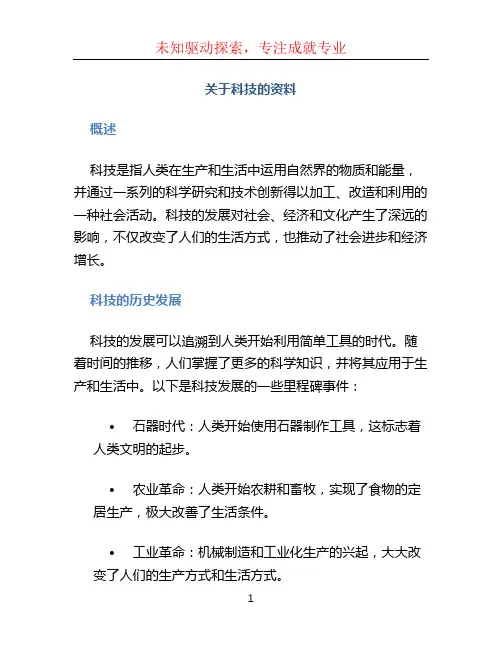 未知驱动探索，专注成就专业

关于科技的资料

概述

科技是指人类在生产和生活中运用自然界的物质和能量，并通过一系列的科学研究和技术创新得以加工、改造和利用的一种社会活动。科技的发展对社会、经济和文化产生了深远的影响，不仅改变了人们的生活方式，也推动了社会进步和经济增长。

科技的历史发展

科技的发展可以追溯到人类开始利用简单工具的时代。随着时间的推移，人们掌握了更多的科学知识，并将其应用于生产和生活中。以下是科技发展的一些里程碑事件：

• 石器时代：人类开始使用石器制作工具，这标志着人类文明的起步。

• 农业革命：人类开始农耕和畜牧，实现了食物的定居生产，极大改善了生活条件。

• 工业革命：机械制造和工业化生产的兴起，大大改变了人们的生产方式和生活方式。

1